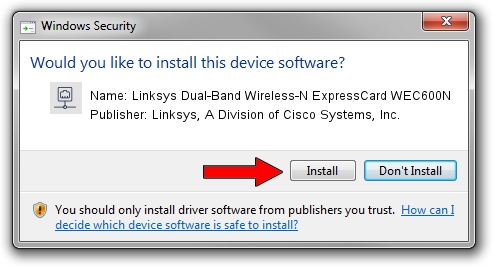 Windows Security

Would you like to install this device software?

Name: Linksys Dual-Band Wireless-N ExpressCard WEC600N
Publisher: Linksys, A Division of Cisco Systems, Inc.

Install

Don't Install

You should only install driver software from publishers you trust. How can I decide which device software is safe to install?